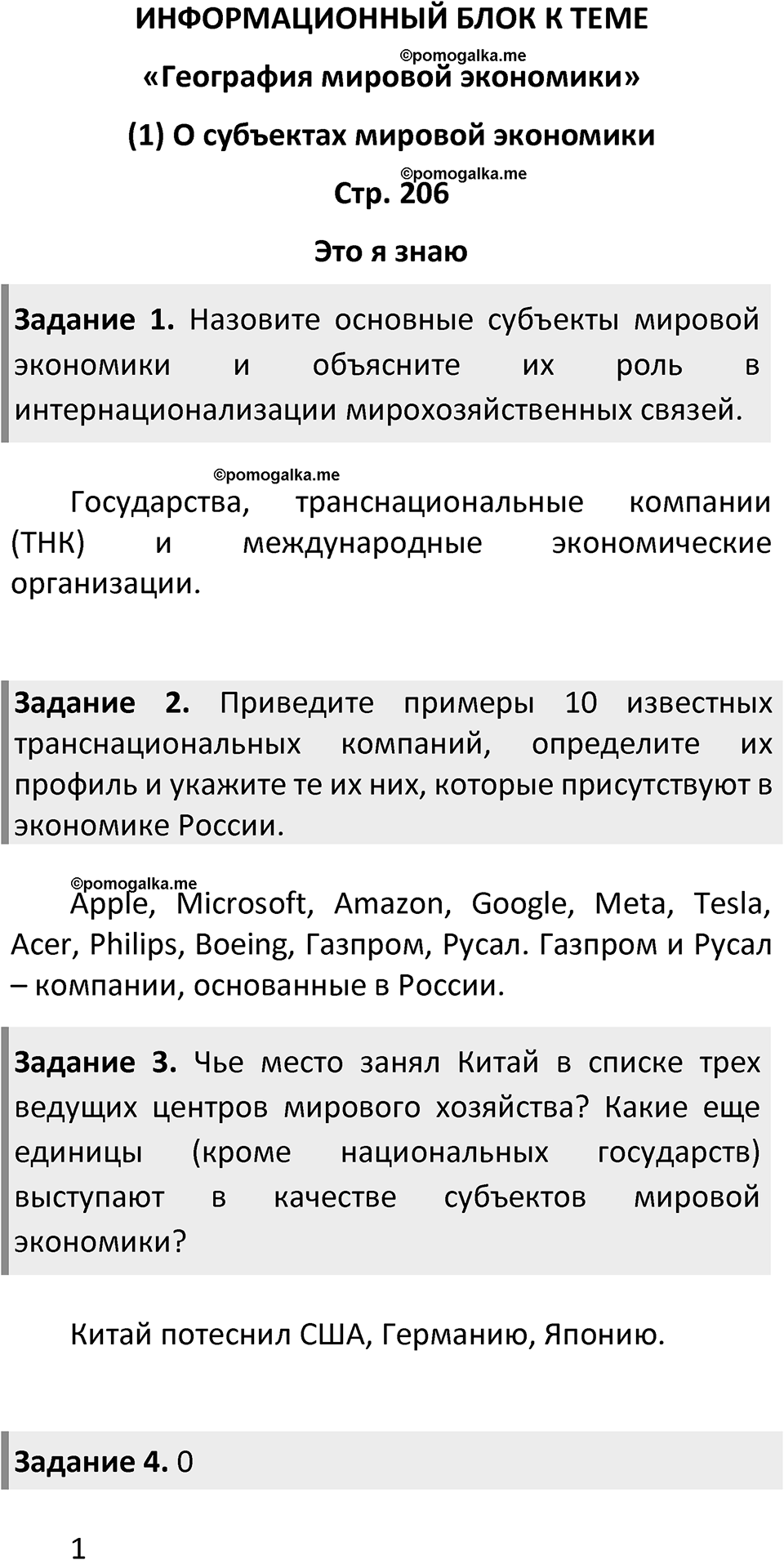 ИНФОРМАЦИОННЫЙ БЛОК К ТЕМЕ

©pomogalka.me

«География мировой экономики»

(1) О субъектах мировой экономики

©pomogalka.me

Стр. 206

Это я знаю

Задание 1. Назовите основные субъекты мировой экономики и объясните их роль в интернационализации мирохозяйственных связей.

©pomogalka.me

Государства, транснациональные компании (ТНК) и международные экономические организации.

Задание 2. Приведите примеры 10 известных транснациональных компаний, определите их профиль и укажите те их них, которые присутствуют в экономике России.

©pomogalka.me

Apple, Microsoft, Amazon, Google, Meta, Tesla, Acer, Philips, Boeing, Газпром, Русал. Газпром и Русал – компании, основанные в России.

Задание 3. Чье место занял Китай в списке трех ведущих центров мирового хозяйства? Какие еще единицы (кроме национальных государств) выступают в качестве субъектов мировой экономики?

Китай потеснил США, Германию, Японию.

Задание 4. 0

1